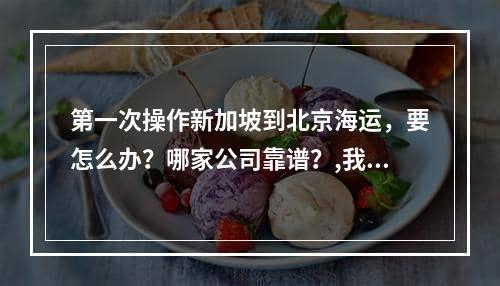 第一次操作新加坡到北京海运，要怎么办？哪家公司靠谱？,我...